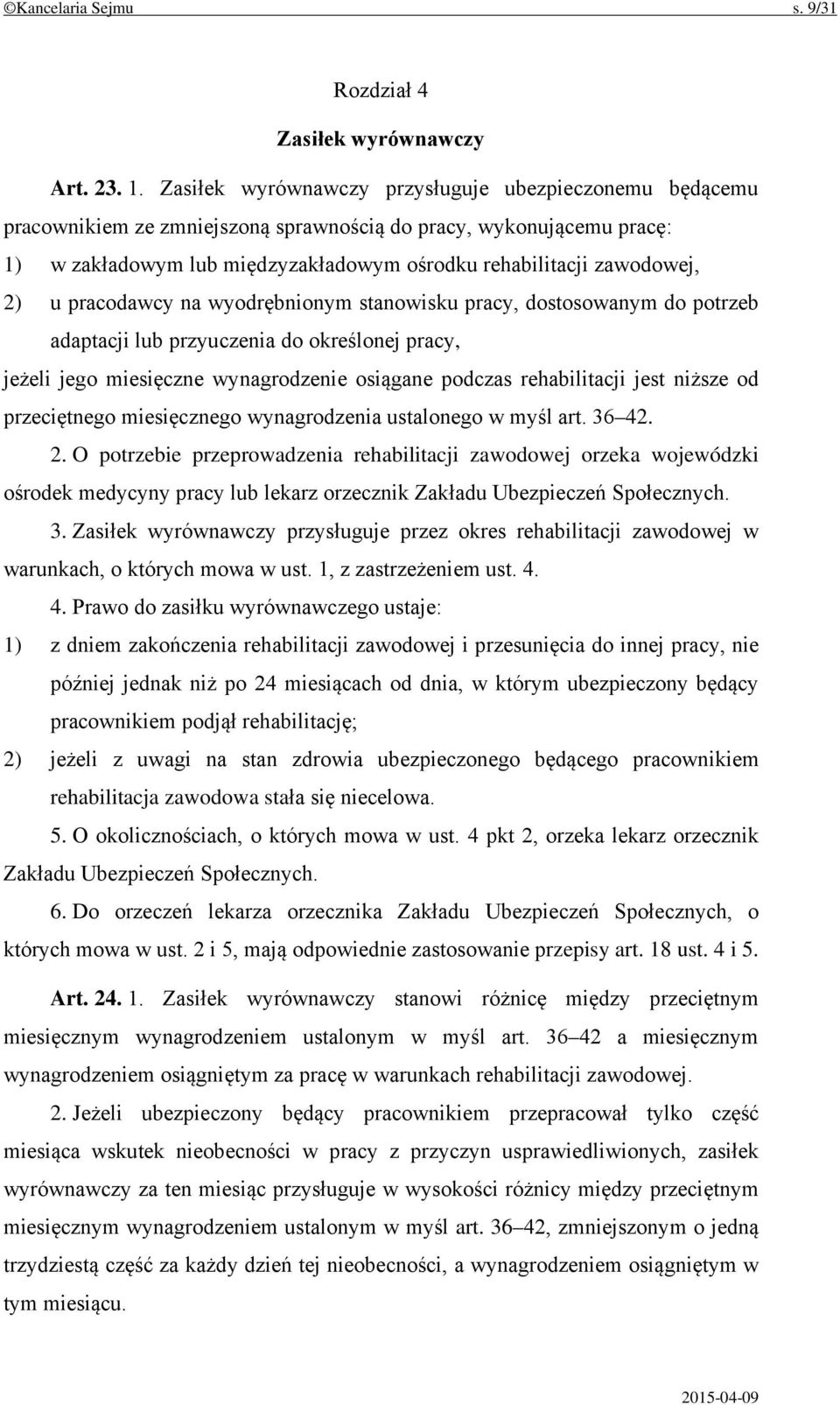 ©Kancelaria Sejmu s. 9/31

Rozdział 4

Zasiłek wyrównawczy

Art. 23. 1. Zasiłek wyrównawczy przysługuje ubezpieczonemu będącemu pracownikiem ze zmniejszoną sprawnością do pracy, wykonującemu pracę:

1) w zakładowym lub międzyzakładowym ośrodku rehabilitacji zawodowej,

2) u pracodawcy na wyodrębnionym stanowisku pracy, dostosowanym do potrzeb adaptacji lub przyuczenia do określonej pracy,

jeżeli jego miesięczne wynagrodzenie osiągane podczas rehabilitacji jest niższe od przeciętnego miesięcznego wynagrodzenia ustalonego w myśl art. 36–42.

2. O potrzebie przeprowadzenia rehabilitacji zawodowej orzeka wojewódzki ośrodek medycyny pracy lub lekarz orzecznik Zakładu Ubezpieczeń Społecznych.

3. Zasiłek wyrównawczy przysługuje przez okres rehabilitacji zawodowej w warunkach, o których mowa w ust. 1, z zastrzeżeniem ust. 4.

4. Prawo do zasiłku wyrównawczego ustaje:

1) z dniem zakończenia rehabilitacji zawodowej i przesunięcia do innej pracy, nie później jednak niż po 24 miesiącach od dnia, w którym ubezpieczony będący pracownikiem podjął rehabilitację;

2) jeżeli z uwagi na stan zdrowia ubezpieczonego będącego pracownikiem rehabilitacja zawodowa stała się niecelowa.

5. O okolicznościach, o których mowa w ust. 4 pkt 2, orzeka lekarz orzecznik Zakładu Ubezpieczeń Społecznych.

6. Do orzeczeń lekarza orzecznika Zakładu Ubezpieczeń Społecznych, o których mowa w ust. 2 i 5, mają odpowiednie zastosowanie przepisy art. 18 ust. 4 i 5.

Art. 24. 1. Zasiłek wyrównawczy stanowi różnicę między przeciętnym miesięcznym wynagrodzeniem ustalonym w myśl art. 36–42 a miesięcznym wynagrodzeniem osiągniętym za pracę w warunkach rehabilitacji zawodowej.

2. Jeżeli ubezpieczony będący pracownikiem przepracował tylko część miesiąca wskutek nieobecności w pracy z przyczyn usprawiedliwionych, zasiłek wyrównawczy za ten miesiąc przysługuje w wysokości różnicy między przeciętnym miesięcznym wynagrodzeniem ustalonym w myśl art. 36–42, zmniejszonym o jedną trzydziestą część za każdy dzień tej nieobecności, a wynagrodzeniem osiągniętym w tym miesiącu.

2015-04-09